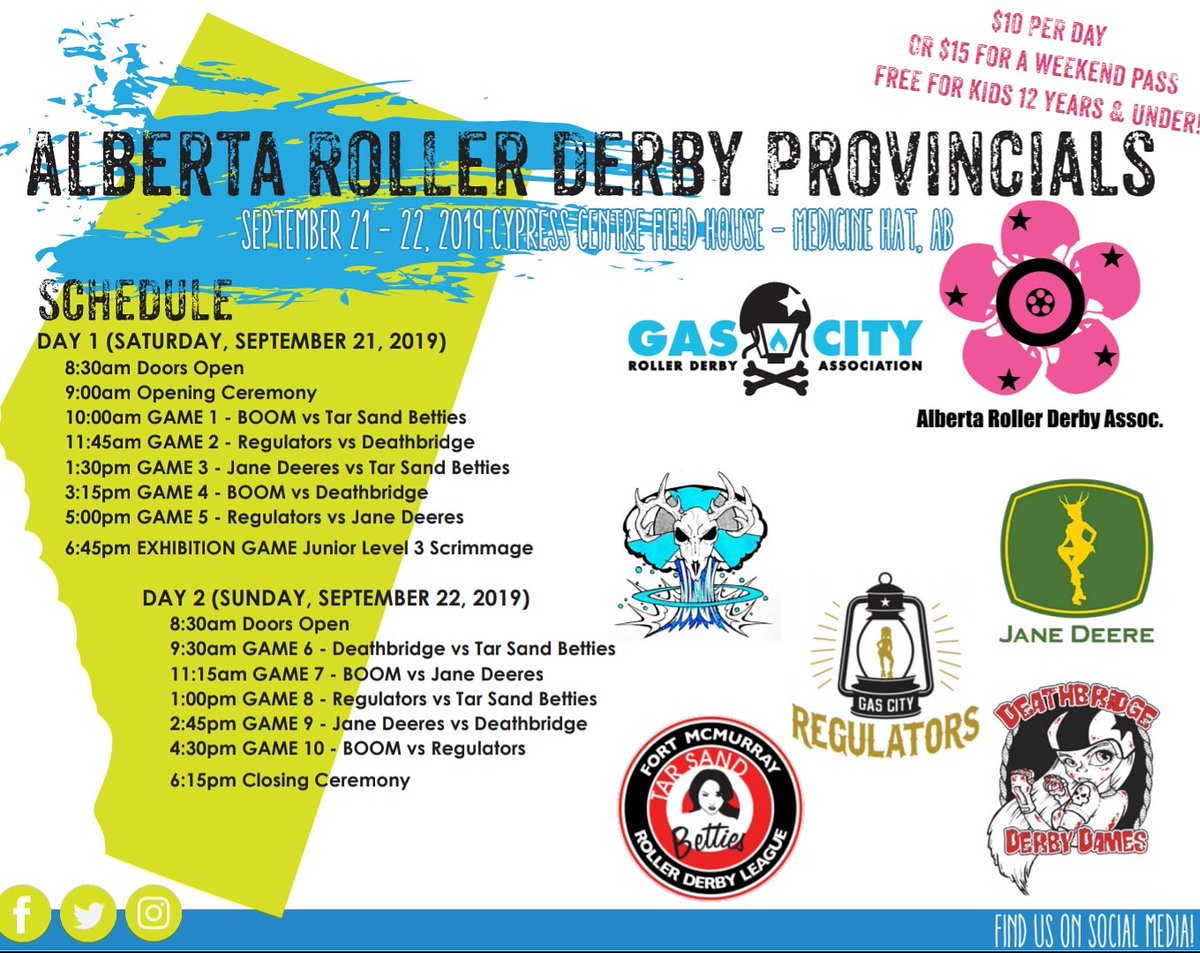 $10 PER DAY
OR $15 FOR A WEEKEND PASS
FREE FOR KIDS 12 YEARS & UNDER!

ALBERTA ROLLER DERBY PROVINCIALS

SEPTEMBER 21 - 22, 2019 CYPRESS CENTRE FIELD HOUSE - MEDICINE HAT, AB

SCHEDULE

DAY 1 (SATURDAY, SEPTEMBER 21, 2019)
8:30am Doors Open
9:00am Opening Ceremony
10:00am GAME 1 - BOOM vs Tar Sand Betties
11:45am GAME 2 - Regulators vs Deathbridge
1:30pm GAME 3 - Jane Deeres vs Tar Sand Betties
3:15pm GAME 4 - BOOM vs Deathbridge
5:00pm GAME 5 - Regulators vs Jane Deeres
6:45pm EXHIBITION GAME Junior Level 3 Scrimmage

DAY 2 (SUNDAY, SEPTEMBER 22, 2019)
8:30am Doors Open
9:30am GAME 6 - Deathbridge vs Tar Sand Betties
11:15am GAME 7 - BOOM vs Jane Deeres
1:00pm GAME 8 - Regulators vs Tar Sand Betties
2:45pm GAME 9 - Jane Deeres vs Deathbridge
4:30pm GAME 10 - BOOM vs Regulators
6:15pm Closing Ceremony

GAS CITY
ROLLER DERBY ASSOCIATION

Alberta Roller Derby Assoc.

JANE DEERE

GAS CITY
REGULATORS

FORT MCMURRAY
TAR SAND
Betties
ROLLER DERBY LEAGUE

DEATHBRIDGE
DERBY DAMES

FIND US ON SOCIAL MEDIA!